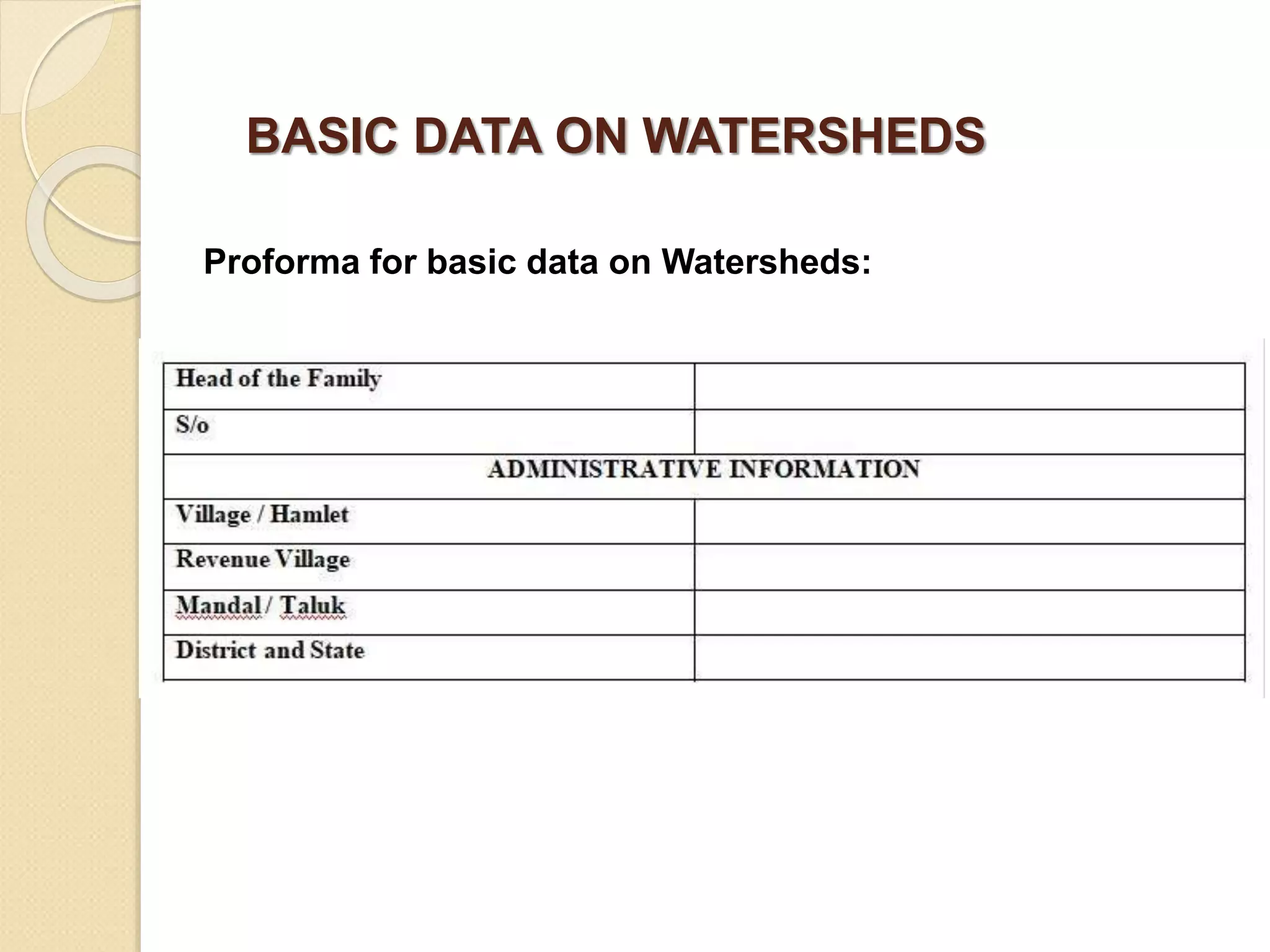 BASIC DATA ON WATERSHEDS

Proforma for basic data on Watersheds:

| Head of the Family | |
|---|---|
| S/o | |
| ADMINISTRATIVE INFORMATION | |
| Village / Hamlet | |
| Revenue Village | |
| Mandal / Taluk | |
| District and State | |